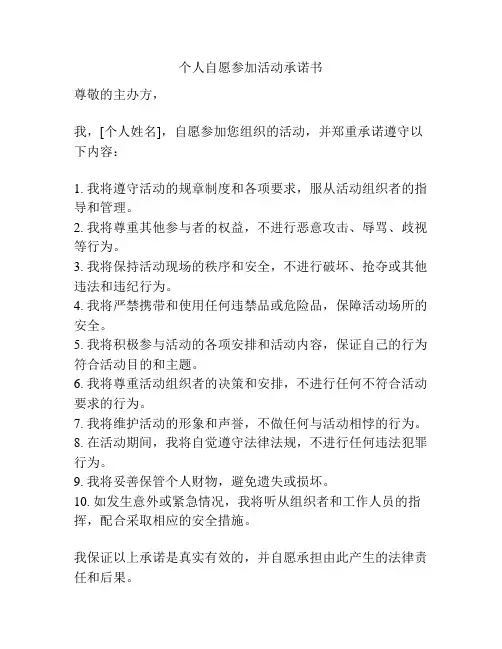 个人自愿参加活动承诺书

尊敬的主办方，

我，[个人姓名]，自愿参加您组织的活动，并郑重承诺遵守以下内容：

1. 我将遵守活动的规章制度和各项要求，服从活动组织者的指导和管理。
2. 我将尊重其他参与者的权益，不进行恶意攻击、辱骂、歧视等行为。
3. 我将保持活动现场的秩序和安全，不进行破坏、抢夺或其他违法和违纪行为。
4. 我将严禁携带和使用任何违禁品或危险品，保障活动场所的安全。
5. 我将积极参与活动的各项安排和活动内容，保证自己的行为符合活动目的和主题。
6. 我将尊重活动组织者的决策和安排，不进行任何不符合活动要求的行为。
7. 我将维护活动的形象和声誉，不做任何与活动相悖的行为。
8. 在活动期间，我将自觉遵守法律法规，不进行任何违法犯罪行为。
9. 我将妥善保管个人财物，避免遗失或损坏。
10. 如发生意外或紧急情况，我将听从组织者和工作人员的指挥，配合采取相应的安全措施。

我保证以上承诺是真实有效的，并自愿承担由此产生的法律责任和后果。